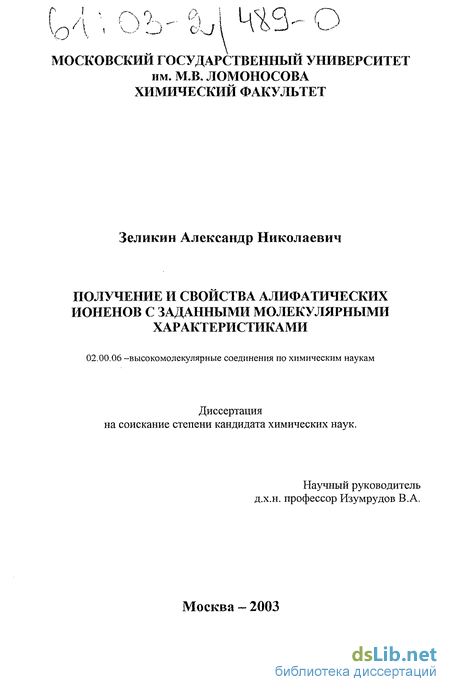 61:03-2/489-0

МОСКОВСКИЙ ГОСУДАРСТВЕННЫЙ УНИВЕРСИТЕТ им. М.В. ЛОМОНОСОВА ХИМИЧЕСКИЙ ФАКУЛЬТЕТ

Зеликин Александр Николаевич

ПОЛУЧЕНИЕ И СВОЙСТВА АЛИФАТИЧЕСКИХ ИОНЕНОВ С ЗАДАННЫМИ МОЛЕКУЛЯРНЫМИ ХАРАКТЕРИСТИКАМИ

02.00.06 –высокомолекулярные соединения по химическим наукам

Диссертация на соискание степени кандидата химических наук.

Научный руководитель
д.х.н. профессор Изумрудов В.А.

Москва – 2003

dsLib.net
библиотека диссертаций